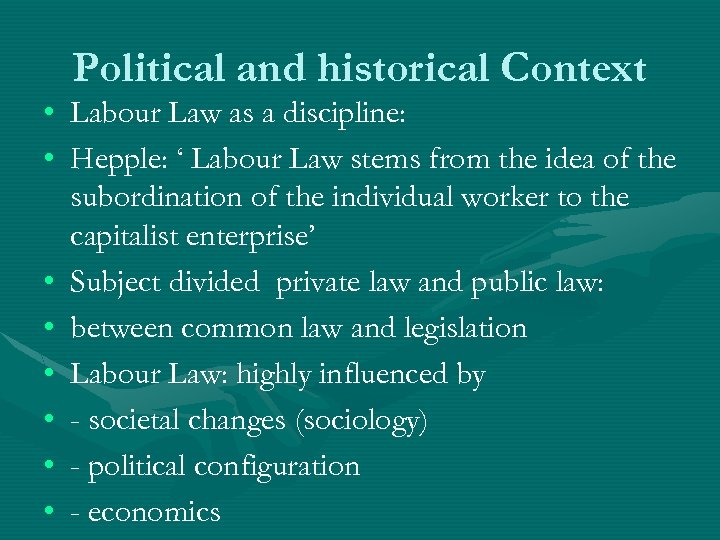 Political and historical Context

• Labour Law as a discipline:
• Hepple: ' Labour Law stems from the idea of the subordination of the individual worker to the capitalist enterprise'
• Subject divided  private law and public law:
• between common law and legislation
• Labour Law: highly influenced by
• - societal changes (sociology)
• - political configuration
• - economics